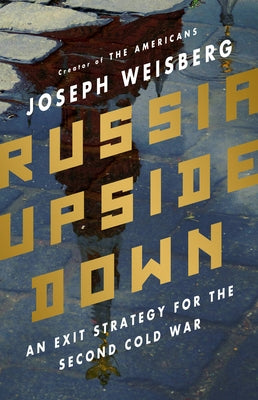 Creator of THE AMERICANS

JOSEPH WEISBERG

RUSSIA UPSIDE DOWN

AN EXIT STRATEGY FOR THE SECOND COLD WAR